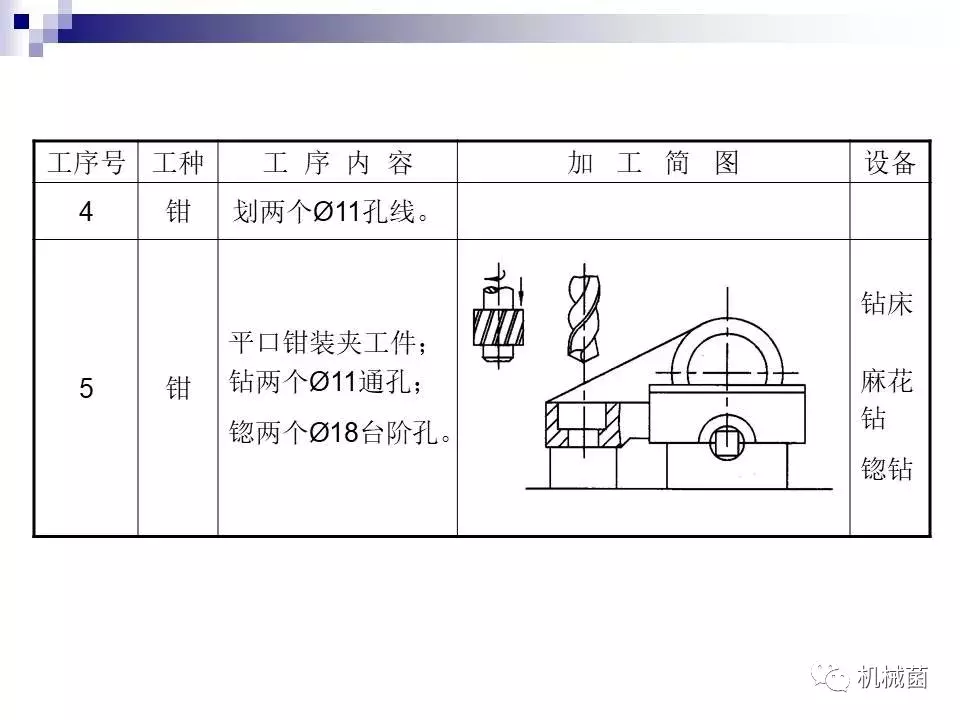 | 工序号 | 工种 | 工序内容 | 加工简图 | 设备 |
|---|---|---|---|---|
| 4 | 钳 | 划两个Ø11孔线。 | | |
| 5 | 钳 | 平口钳装夹工件；钻两个Ø11通孔；锪两个Ø18台阶孔。 | | 钻床 麻花钻 锪钻 |

机械菌